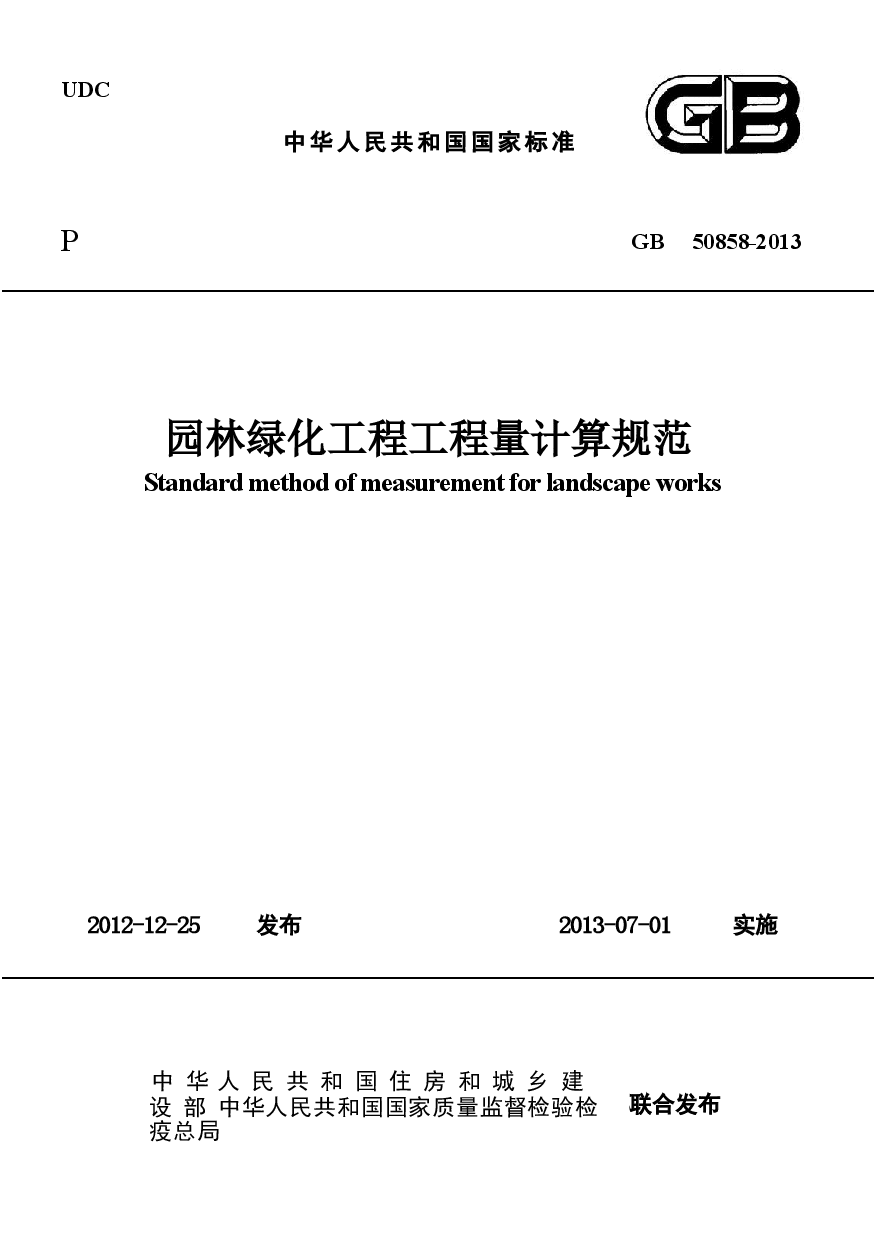 UDC

中华人民共和国国家标准

GB

P

GB 50858-2013

园林绿化工程工程量计算规范

Standard method of measurement for landscape works

2012-12-25 发布

2013-07-01 实施

中华人民共和国住房和城乡建设部
中华人民共和国国家质量监督检验检疫总局
联合发布